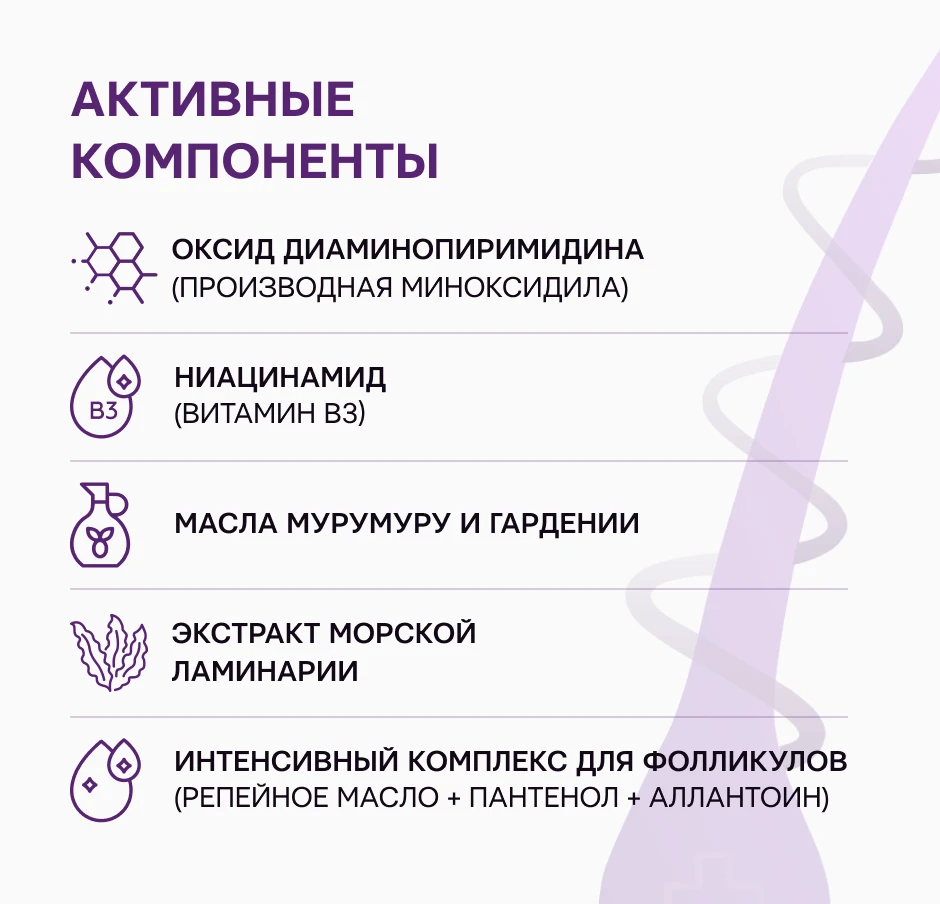 АКТИВНЫЕ КОМПОНЕНТЫ

ОКСИД ДИАМИНОПИРИМИДИНА (ПРОИЗВОДНАЯ МИНОКСИДИЛА)

B3

НИАЦИНАМИД (ВИТАМИН B3)

МАСЛА МУРУМУРУ И ГАРДЕНИИ

ЭКСТРАКТ МОРСКОЙ ЛАМИНАРИИ

ИНТЕНСИВНЫЙ КОМПЛЕКС ДЛЯ ФОЛЛИКУЛОВ (РЕПЕЙНОЕ МАСЛО + ПАНТЕНОЛ + АЛЛАНТОИН)